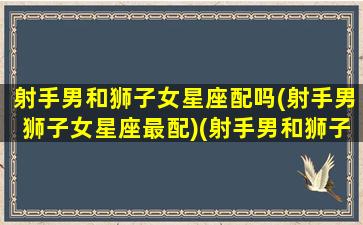 射手男和狮子女星座配吗(射手男狮子女星座最配)(射手男和狮子